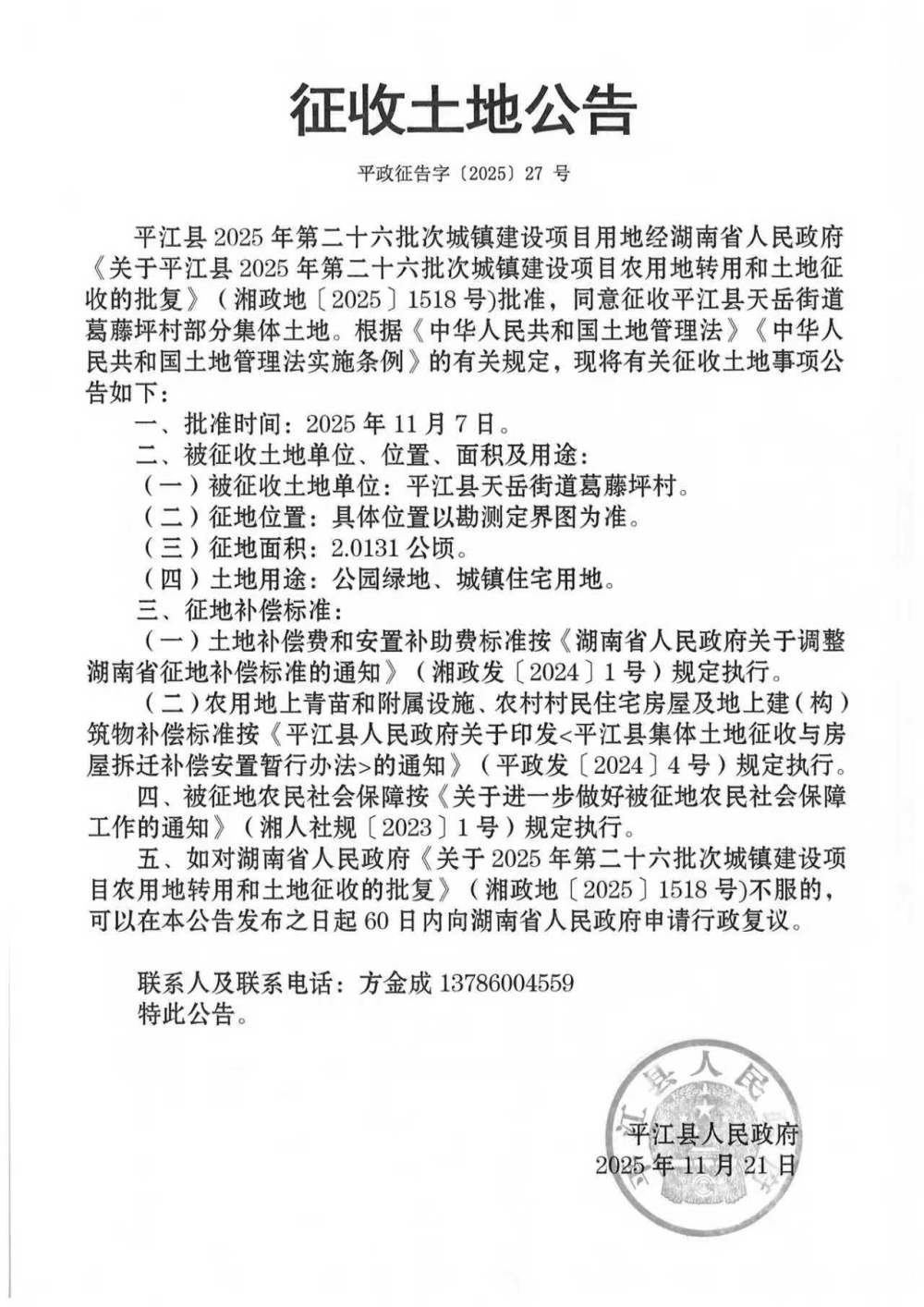 征收土地公告

平政征告字〔2025〕27 号

平江县 2025 年第二十六批次城镇建设项目用地经湖南省人民政府《关于平江县 2025 年第二十六批次城镇建设项目农用地转用和土地征收的批复》（湘政地〔2025〕1518 号)批准，同意征收平江县天岳街道葛藤坪村部分集体土地。根据《中华人民共和国土地管理法》《中华人民共和国土地管理法实施条例》的有关规定，现将有关征收土地事项公告如下：

一、批准时间：2025 年 11 月 7 日。

二、被征收土地单位、位置、面积及用途：

（一）被征收土地单位：平江县天岳街道葛藤坪村。

（二）征地位置：具体位置以勘测定界图为准。

（三）征地面积：2.0131 公顷。

（四）土地用途：公园绿地、城镇住宅用地。

三、征地补偿标准：

（一）土地补偿费和安置补助费标准按《湖南省人民政府关于调整湖南省征地补偿标准的通知》（湘政发〔2024〕1 号）规定执行。

（二）农用地上青苗和附属设施、农村村民住宅房屋及地上建（构）筑物补偿标准按《平江县人民政府关于印发<平江县集体土地征收与房屋拆迁补偿安置暂行办法>的通知》（平政发〔2024〕4 号）规定执行。

四、被征地农民社会保障按《关于进一步做好被征地农民社会保障工作的通知》（湘人社规〔2023〕1 号）规定执行。

五、如对湖南省人民政府《关于 2025 年第二十六批次城镇建设项目农用地转用和土地征收的批复》（湘政地〔2025〕1518 号)不服的，可以在本公告发布之日起 60 日内向湖南省人民政府申请行政复议。

联系人及联系电话：方金成 13786004559

特此公告。

平江县人民政府

2025 年 11 月 21 日

平江县人民政府